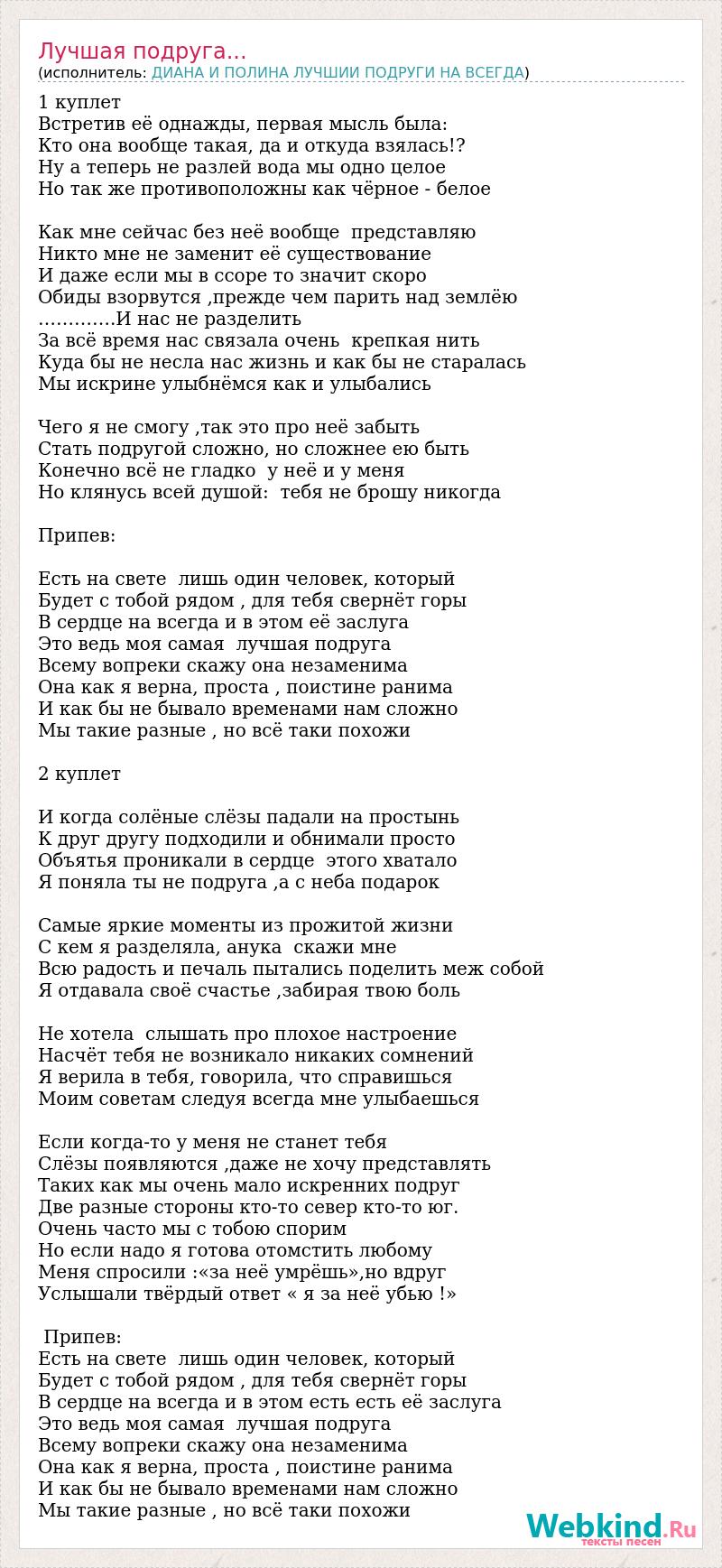 Лучшая подруга...
(исполнитель: ДИАНА И ПОЛИНА ЛУЧШИИ ПОДРУГИ НА ВСЕГДА)

1 куплет
Встретив её однажды, первая мысль была:
Кто она вообще такая, да и откуда взялась!?
Ну а теперь не разлей вода мы одно целое
Но так же противоположны как чёрное - белое

Как мне сейчас без неё вообще представляю
Никто мне не заменит её существование
И даже если мы в ссоре то значит скоро
Обиды взорвутся ,прежде чем парить над землёю
………….И нас не разделить
За всё время нас связала очень крепкая нить
Куда бы не несла нас жизнь и как бы не старалась
Мы искрине улыбнёмся как и улыбались

Чего я не смогу ,так это про неё забыть
Стать подругой сложно, но сложнее ею быть
Конечно всё не гладко у неё и у меня
Но клянусь всей душой: тебя не брошу никогда

Припев:

Есть на свете лишь один человек, который
Будет с тобой рядом , для тебя свернёт горы
В сердце на всегда и в этом её заслуга
Это ведь моя самая лучшая подруга
Всему вопреки скажу она незаменима
Она как я верна, проста , поистине ранима
И как бы не бывало временами нам сложно
Мы такие разные , но всё таки похожи

2 куплет

И когда солёные слёзы падали на простынь
К друг другу подходили и обнимали просто
Объятья проникали в сердце этого хватало
Я поняла ты не подруга ,а с неба подарок

Самые яркие моменты из прожитой жизни
С кем я разделяла, анука скажи мне
Всю радость и печаль пытались поделить меж собой
Я отдавала своё счастье ,забирая твою боль

Не хотела слышать про плохое настроение
Насчёт тебя не возникало никаких сомнений
Я верила в тебя, говорила, что справишься
Моим советам следуя всегда мне улыбаешься

Если когда-то у меня не станет тебя
Слёзы появляются ,даже не хочу представлять
Таких как мы очень мало искренних подруг
Две разные стороны кто-то север кто-то юг.
Очень часто мы с тобою спорим
Но если надо я готова отомстить любому
Меня спросили :«за неё умрёшь»,но вдруг
Услышали твёрдый ответ « я за неё убью !»

Припев:
Есть на свете лишь один человек, который
Будет с тобой рядом , для тебя свернёт горы
В сердце на всегда и в этом есть есть её заслуга
Это ведь моя самая лучшая подруга
Всему вопреки скажу она незаменима
Она как я верна, проста , поистине ранима
И как бы не бывало временами нам сложно
Мы такие разные , но всё таки похожи

Webkind.Ru
тексты песен